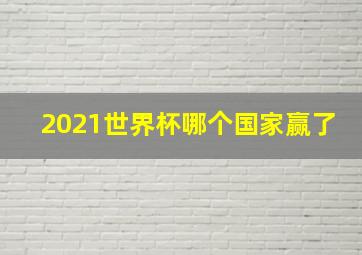 2021世界杯哪个国家赢了